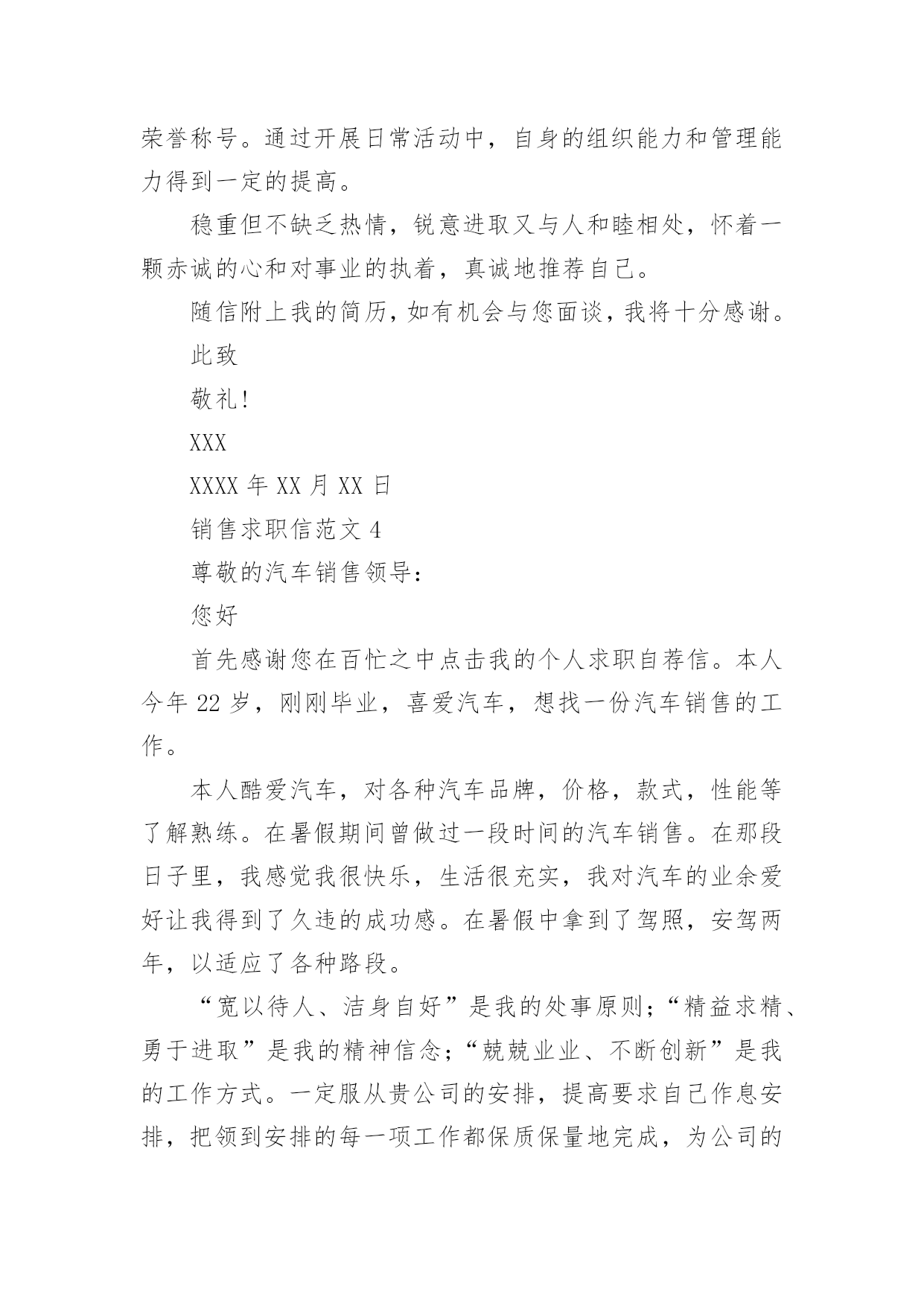 荣誉称号。通过开展日常活动中，自身的组织能力和管理能力得到一定的提高。

稳重但不缺乏热情，锐意进取又与人和睦相处，怀着一颗赤诚的心和对事业的执着，真诚地推荐自己。

随信附上我的简历，如有机会与您面谈，我将十分感谢。

此致

敬礼！

XXX

XXXX 年 XX 月 XX 日

销售求职信范文 4

尊敬的汽车销售领导：

您好

首先感谢您在百忙之中点击我的个人求职自荐信。本人今年 22 岁，刚刚毕业，喜爱汽车，想找一份汽车销售的工作。

本人酷爱汽车，对各种汽车品牌，价格，款式，性能等了解熟练。在暑假期间曾做过一段时间的汽车销售。在那段日子里，我感觉我很快乐，生活很充实，我对汽车的业余爱好让我得到了久违的成功感。在暑假中拿到了驾照，安驾两年，以适应了各种路段。

“宽以待人、洁身自好”是我的处事原则；“精益求精、勇于进取”是我的精神信念；“兢兢业业、不断创新”是我的工作方式。一定服从贵公司的安排，提高要求自己作息安排，把领到安排的每一项工作都保质保量地完成，为公司的